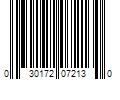 0 30172 07213 0